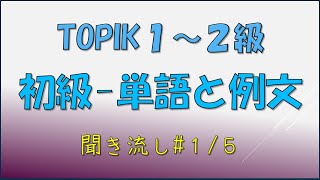 TOPIK 1～2級
初級－単語と例文
聞き流し#1/5